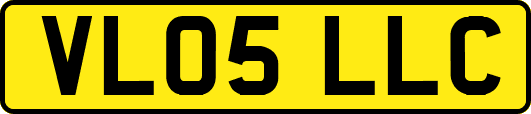 VL05 LLC